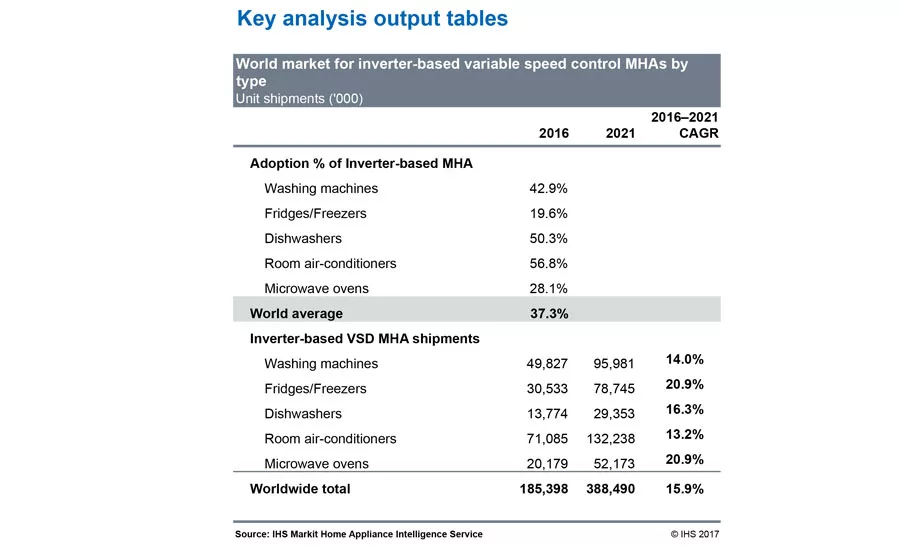 Key analysis output tables

World market for inverter-based variable speed control MHAs by type
Unit shipments ('000)

| | 2016 | 2021 | 2016–2021 CAGR |
|---|---|---|---|
| Adoption % of Inverter-based MHA | | | |
| Washing machines | 42.9% | | |
| Fridges/Freezers | 19.6% | | |
| Dishwashers | 50.3% | | |
| Room air-conditioners | 56.8% | | |
| Microwave ovens | 28.1% | | |
| World average | 37.3% | | |
| Inverter-based VSD MHA shipments | | | |
| Washing machines | 49,827 | 95,981 | 14.0% |
| Fridges/Freezers | 30,533 | 78,745 | 20.9% |
| Dishwashers | 13,774 | 29,353 | 16.3% |
| Room air-conditioners | 71,085 | 132,238 | 13.2% |
| Microwave ovens | 20,179 | 52,173 | 20.9% |
| Worldwide total | 185,398 | 388,490 | 15.9% |

Source: IHS Markit Home Appliance Intelligence Service © IHS 2017